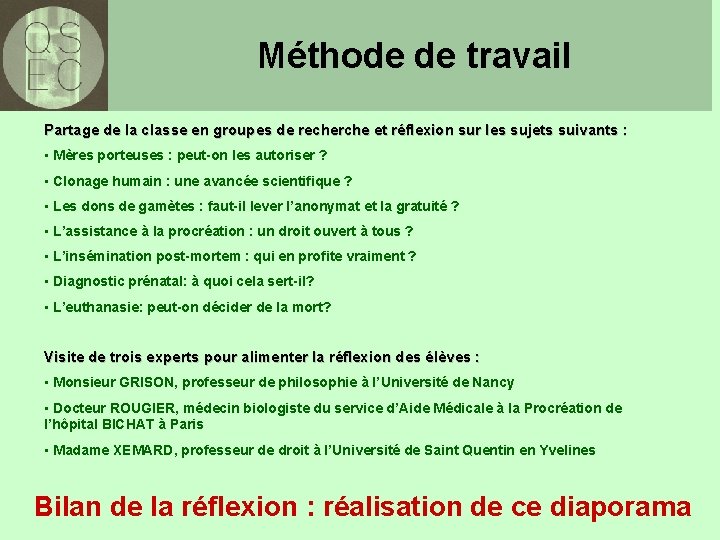 QS
EC

Méthode de travail

Partage de la classe en groupes de recherche et réflexion sur les sujets suivants :

▪ Mères porteuses : peut-on les autoriser ?

▪ Clonage humain : une avancée scientifique ?

▪ Les dons de gamètes : faut-il lever l'anonymat et la gratuité ?

▪ L'assistance à la procréation : un droit ouvert à tous ?

▪ L'insémination post-mortem : qui en profite vraiment ?

▪ Diagnostic prénatal: à quoi cela sert-il?

▪ L'euthanasie: peut-on décider de la mort?

Visite de trois experts pour alimenter la réflexion des élèves :

▪ Monsieur GRISON, professeur de philosophie à l'Université de Nancy

▪ Docteur ROUGIER, médecin biologiste du service d'Aide Médicale à la Procréation de l'hôpital BICHAT à Paris

▪ Madame XEMARD, professeur de droit à l'Université de Saint Quentin en Yvelines

Bilan de la réflexion : réalisation de ce diaporama